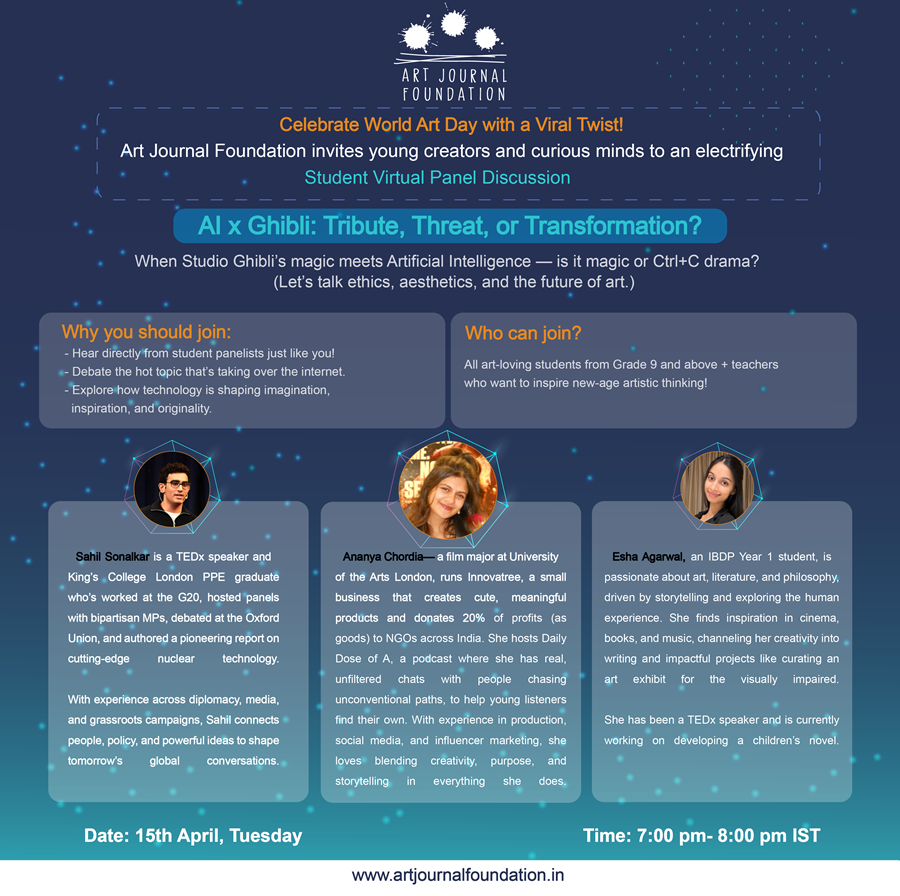 ART JOURNAL FOUNDATION

Celebrate World Art Day with a Viral Twist!

Art Journal Foundation invites young creators and curious minds to an electrifying

Student Virtual Panel Discussion

AI x Ghibli: Tribute, Threat, or Transformation?

When Studio Ghibli's magic meets Artificial Intelligence — is it magic or Ctrl+C drama?
(Let's talk ethics, aesthetics, and the future of art.)

Why you should join:

- Hear directly from student panelists just like you!
- Debate the hot topic that's taking over the internet.
- Explore how technology is shaping imagination, inspiration, and originality.

Who can join?

All art-loving students from Grade 9 and above + teachers who want to inspire new-age artistic thinking!

Sahil Sonalkar is a TEDx speaker and King's College London PPE graduate who's worked at the G20, hosted panels with bipartisan MPs, debated at the Oxford Union, and authored a pioneering report on cutting-edge nuclear technology.

With experience across diplomacy, media, and grassroots campaigns, Sahil connects people, policy, and powerful ideas to shape tomorrow's global conversations.

Ananya Chordia— a film major at University of the Arts London, runs Innovatree, a small business that creates cute, meaningful products and donates 20% of profits (as goods) to NGOs across India. She hosts Daily Dose of A, a podcast where she has real, unfiltered chats with people chasing unconventional paths, to help young listeners find their own. With experience in production, social media, and influencer marketing, she loves blending creativity, purpose, and storytelling in everything she does.

Esha Agarwal, an IBDP Year 1 student, is passionate about art, literature, and philosophy, driven by storytelling and exploring the human experience. She finds inspiration in cinema, books, and music, channeling her creativity into writing and impactful projects like curating an art exhibit for the visually impaired.

She has been a TEDx speaker and is currently working on developing a children's novel.

Date: 15th April, Tuesday

Time: 7:00 pm- 8:00 pm IST

www.artjournalfoundation.in